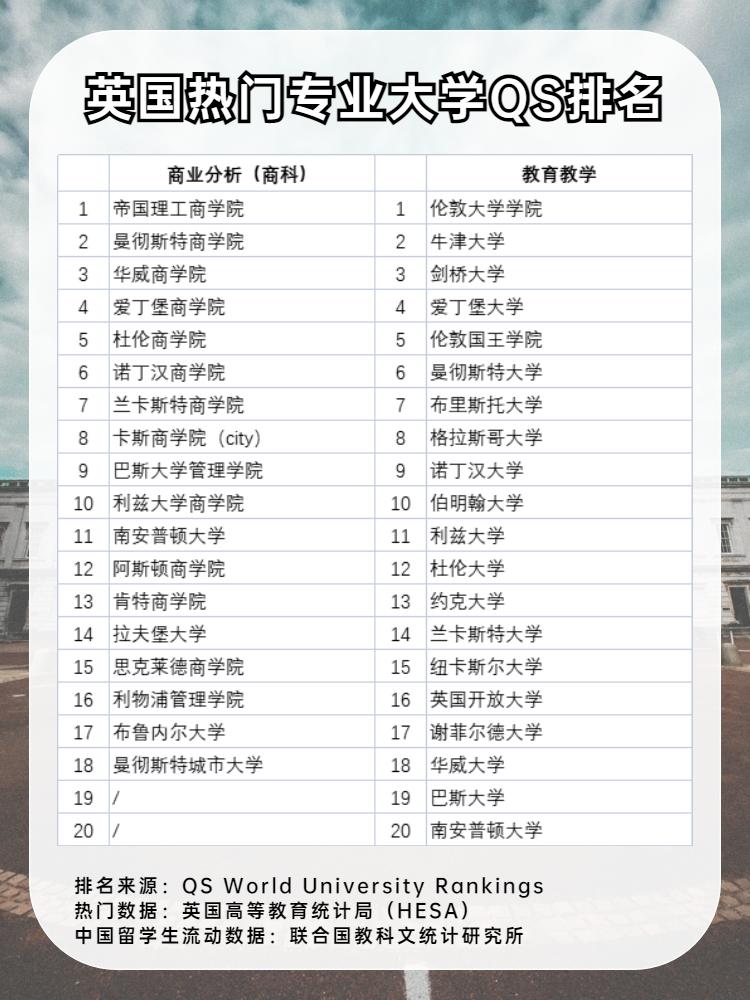 英国热门专业大学QS排名

|  | 商业分析（商科） |  | 教育教学 |
|---|---|---|---|
| 1 | 帝国理工商学院 | 1 | 伦敦大学学院 |
| 2 | 曼彻斯特商学院 | 2 | 牛津大学 |
| 3 | 华威商学院 | 3 | 剑桥大学 |
| 4 | 爱丁堡商学院 | 4 | 爱丁堡大学 |
| 5 | 杜伦商学院 | 5 | 伦敦国王学院 |
| 6 | 诺丁汉商学院 | 6 | 曼彻斯特大学 |
| 7 | 兰卡斯特商学院 | 7 | 布里斯托大学 |
| 8 | 卡斯商学院（city） | 8 | 格拉斯哥大学 |
| 9 | 巴斯大学管理学院 | 9 | 诺丁汉大学 |
| 10 | 利兹大学商学院 | 10 | 伯明翰大学 |
| 11 | 南安普顿大学 | 11 | 利兹大学 |
| 12 | 阿斯顿商学院 | 12 | 杜伦大学 |
| 13 | 肯特商学院 | 13 | 约克大学 |
| 14 | 拉夫堡大学 | 14 | 兰卡斯特大学 |
| 15 | 思克莱德商学院 | 15 | 纽卡斯尔大学 |
| 16 | 利物浦管理学院 | 16 | 英国开放大学 |
| 17 | 布鲁内尔大学 | 17 | 谢菲尔德大学 |
| 18 | 曼彻斯特城市大学 | 18 | 华威大学 |
| 19 | / | 19 | 巴斯大学 |
| 20 | / | 20 | 南安普顿大学 |

排名来源：QS World University Rankings
热门数据：英国高等教育统计局（HESA）
中国留学生流动数据：联合国教科文统计研究所